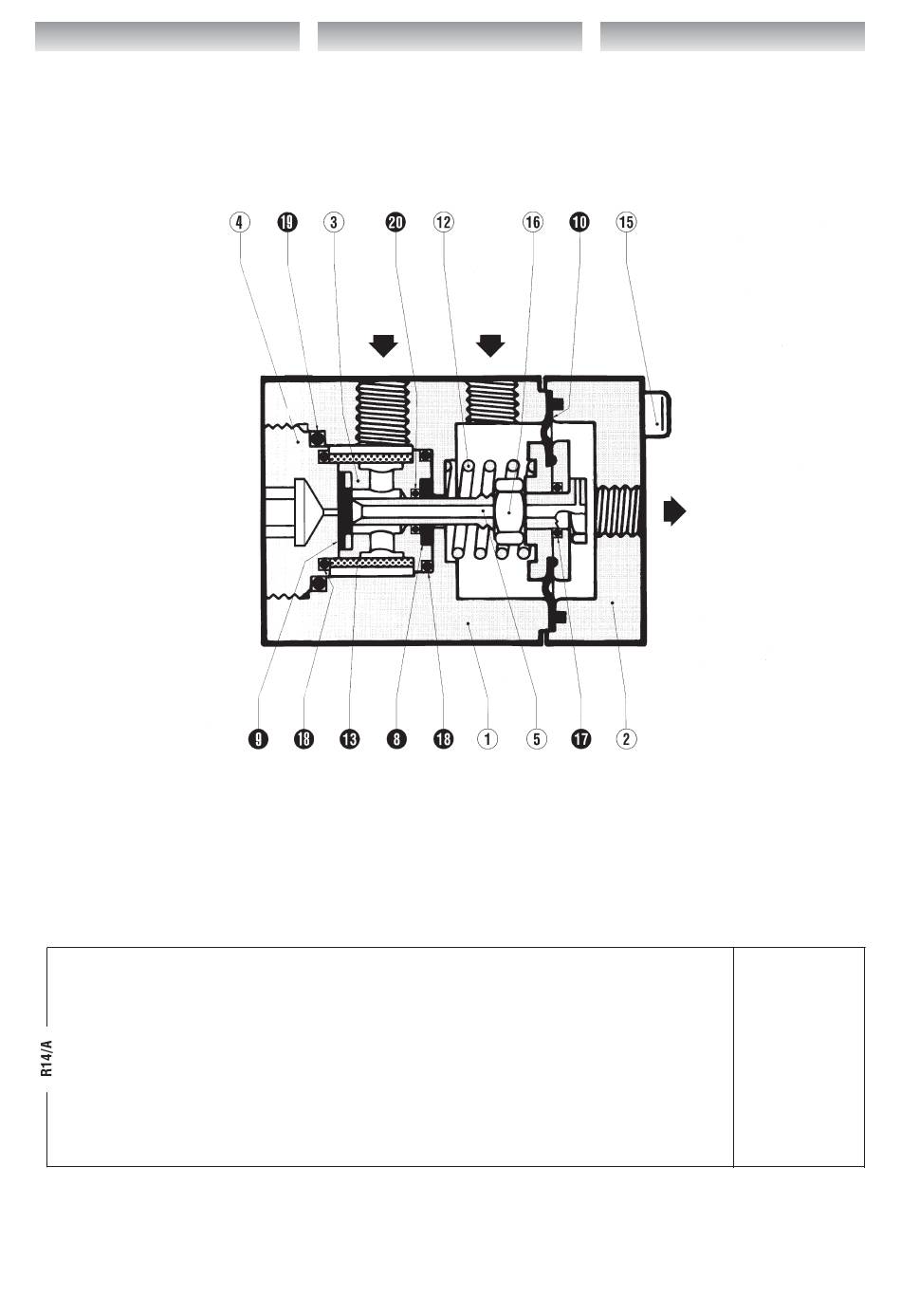 4 19 3 20 12 16 10 15

9 18 13 8 18 1 5 17 2

R14/A